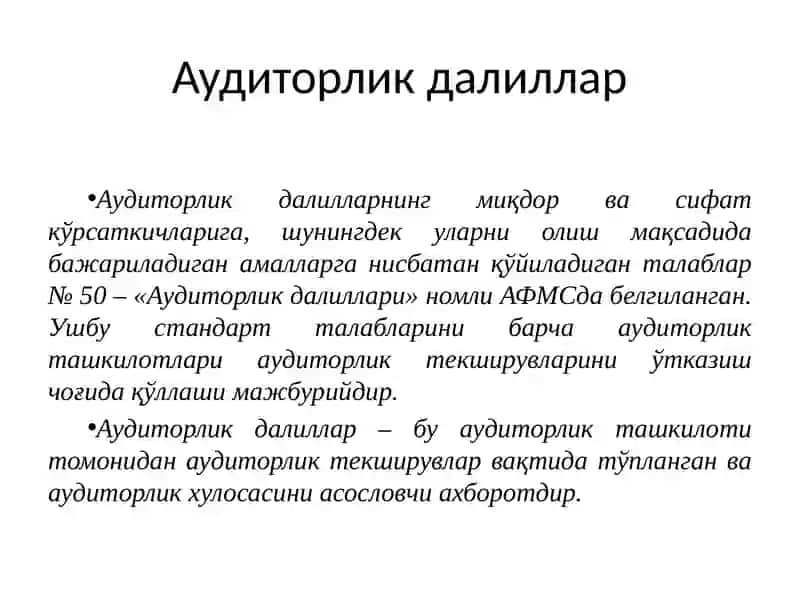 Аудиторлик далиллар

•Аудиторлик далилларнинг миқдор ва сифат кўрсаткичларига, шунингдек уларни олиш мақсадида бажариладиган амалларга нисбатан қўйиладиган талаблар № 50 – «Аудиторлик далиллари» номли АФМСда белгиланган. Ушбу стандарт талабларини барча аудиторлик ташкилотлари аудиторлик текширувларини ўтказиш чоғида қўллаши мажбурийдир.

•Аудиторлик далиллар – бу аудиторлик ташкилоти томонидан аудиторлик текширувлар вақтида тўпланган ва аудиторлик хулосасини асословчи ахборотдир.